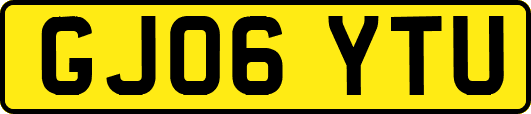 GJ06 YTU